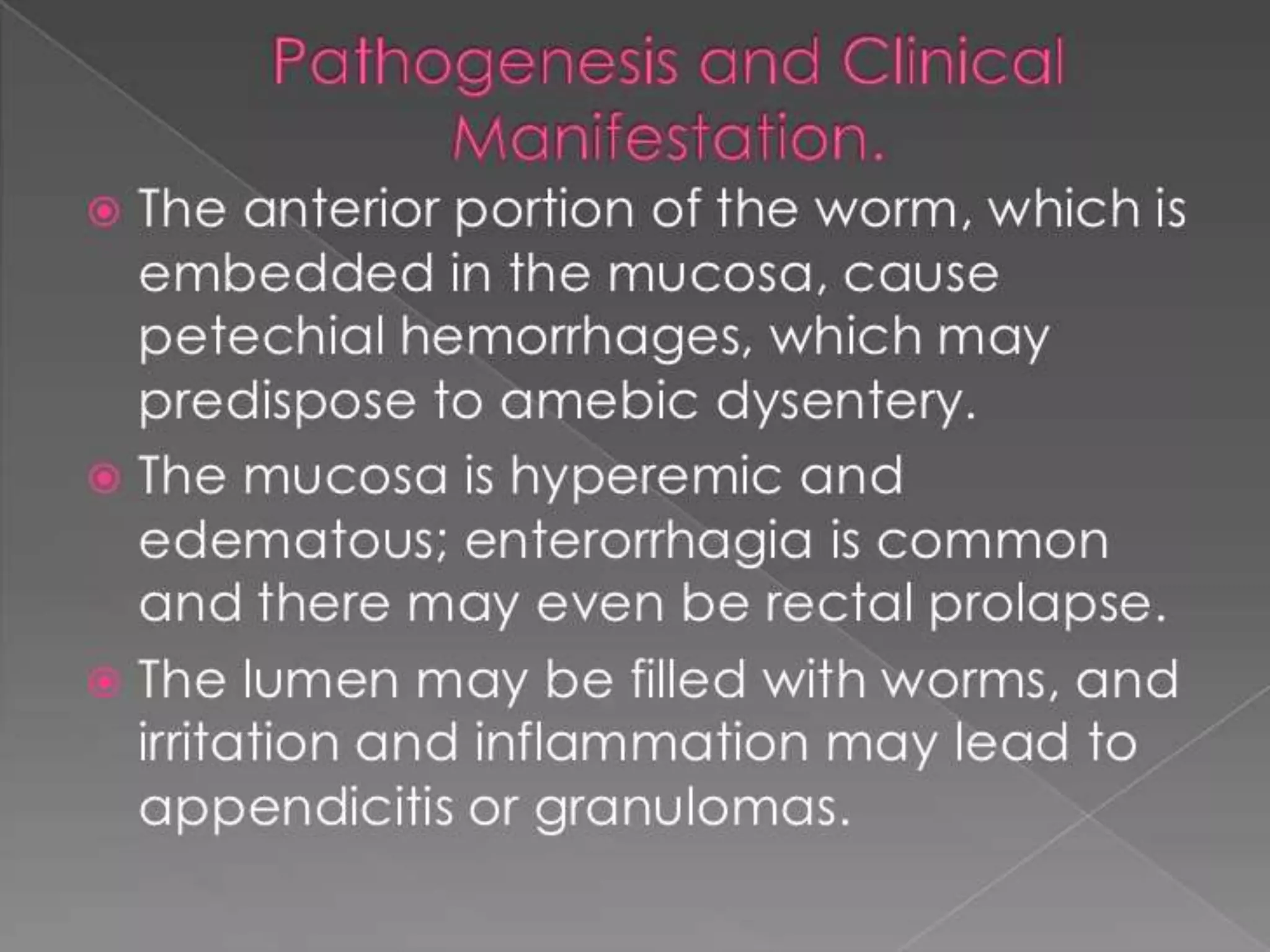 Pathogenesis and Clinical Manifestation.

The anterior portion of the worm, which is embedded in the mucosa, cause petechial hemorrhages, which may predispose to amebic dysentery.

The mucosa is hyperemic and edematous; enterorrhagia is common and there may even be rectal prolapse.

The lumen may be filled with worms, and irritation and inflammation may lead to appendicitis or granulomas.